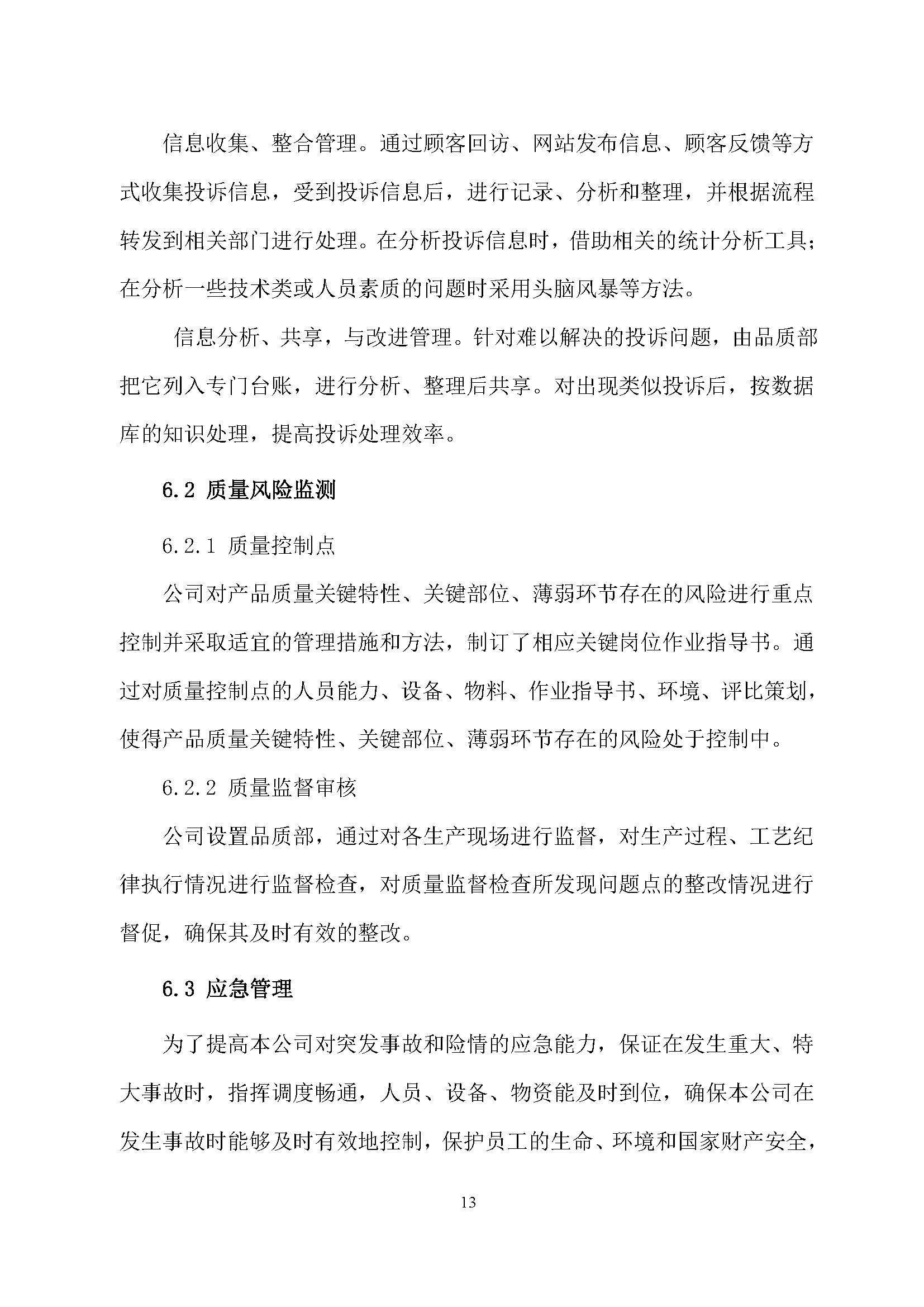 信息收集、整合管理。通过顾客回访、网站发布信息、顾客反馈等方式收集投诉信息，受到投诉信息后，进行记录、分析和整理，并根据流程转发到相关部门进行处理。在分析投诉信息时，借助相关的统计分析工具；在分析一些技术类或人员素质的问题时采用头脑风暴等方法。

信息分析、共享，与改进管理。针对难以解决的投诉问题，由品质部把它列入专门台账，进行分析、整理后共享。对出现类似投诉后，按数据库的知识处理，提高投诉处理效率。

6.2 质量风险监测

6.2.1 质量控制点

公司对产品质量关键特性、关键部位、薄弱环节存在的风险进行重点控制并采取适宜的管理措施和方法，制订了相应关键岗位作业指导书。通过对质量控制点的人员能力、设备、物料、作业指导书、环境、评比策划，使得产品质量关键特性、关键部位、薄弱环节存在的风险处于控制中。

6.2.2 质量监督审核

公司设置品质部，通过对各生产现场进行监督，对生产过程、工艺纪律执行情况进行监督检查，对质量监督检查所发现问题点的整改情况进行督促，确保其及时有效的整改。

6.3 应急管理

为了提高本公司对突发事故和险情的应急能力，保证在发生重大、特大事故时，指挥调度畅通，人员、设备、物资能及时到位，确保本公司在发生事故时能够及时有效地控制，保护员工的生命、环境和国家财产安全，

13